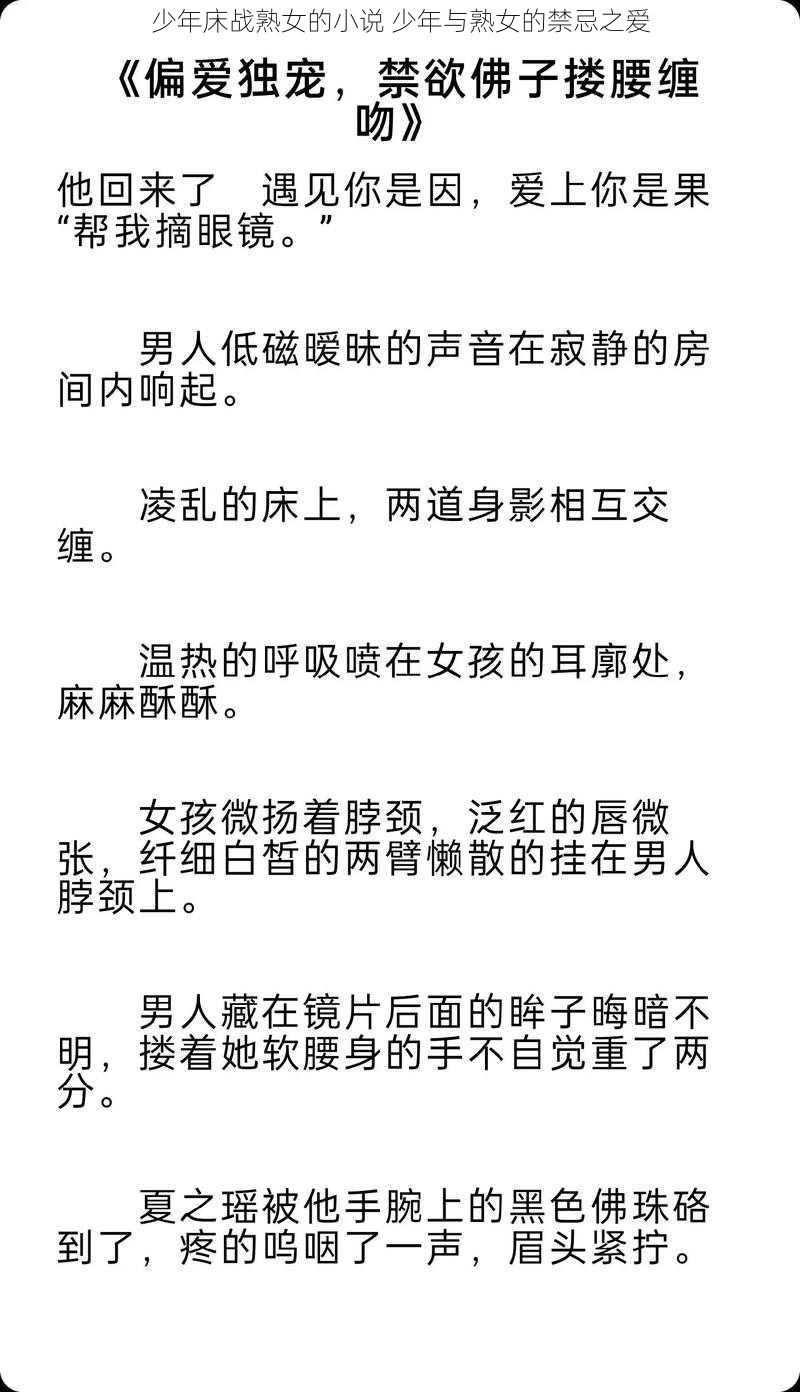 少年床战熟女的小说 少年与熟女的禁忌之爱

《偏爱独宠，禁欲佛子搂腰缠吻》

他回来了　遇见你是因，爱上你是果
“帮我摘眼镜。”

男人低磁暧昧的声音在寂静的房间内响起。

凌乱的床上，两道身影相互交缠。

温热的呼吸喷在女孩的耳廓处，麻麻酥酥。

女孩微扬着脖颈，泛红的唇微张，纤细白皙的两臂懒散的挂在男人脖颈上。

男人藏在镜片后面的眸子晦暗不明，搂着她软腰身的手不自觉重了两分。

夏之瑶被他手腕上的黑色佛珠硌到了，疼的呜咽了一声，眉头紧拧。